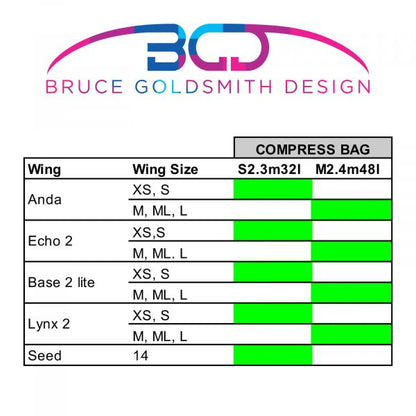 BGD
BRUCE GOLDSMITH DESIGN

| | | COMPRESS BAG | |
|---|---|---|---|
| Wing | Wing Size | S2.3m32l | M2.4m48l |
| Anda | XS, S | | |
| | M, ML, L | | |
| Echo 2 | XS,S | | |
| | M, ML. L | | |
| Base 2 lite | XS, S | | |
| | M, ML, L | | |
| Lynx 2 | XS, S | | |
| | M, ML, L | | |
| Seed | 14 | | |